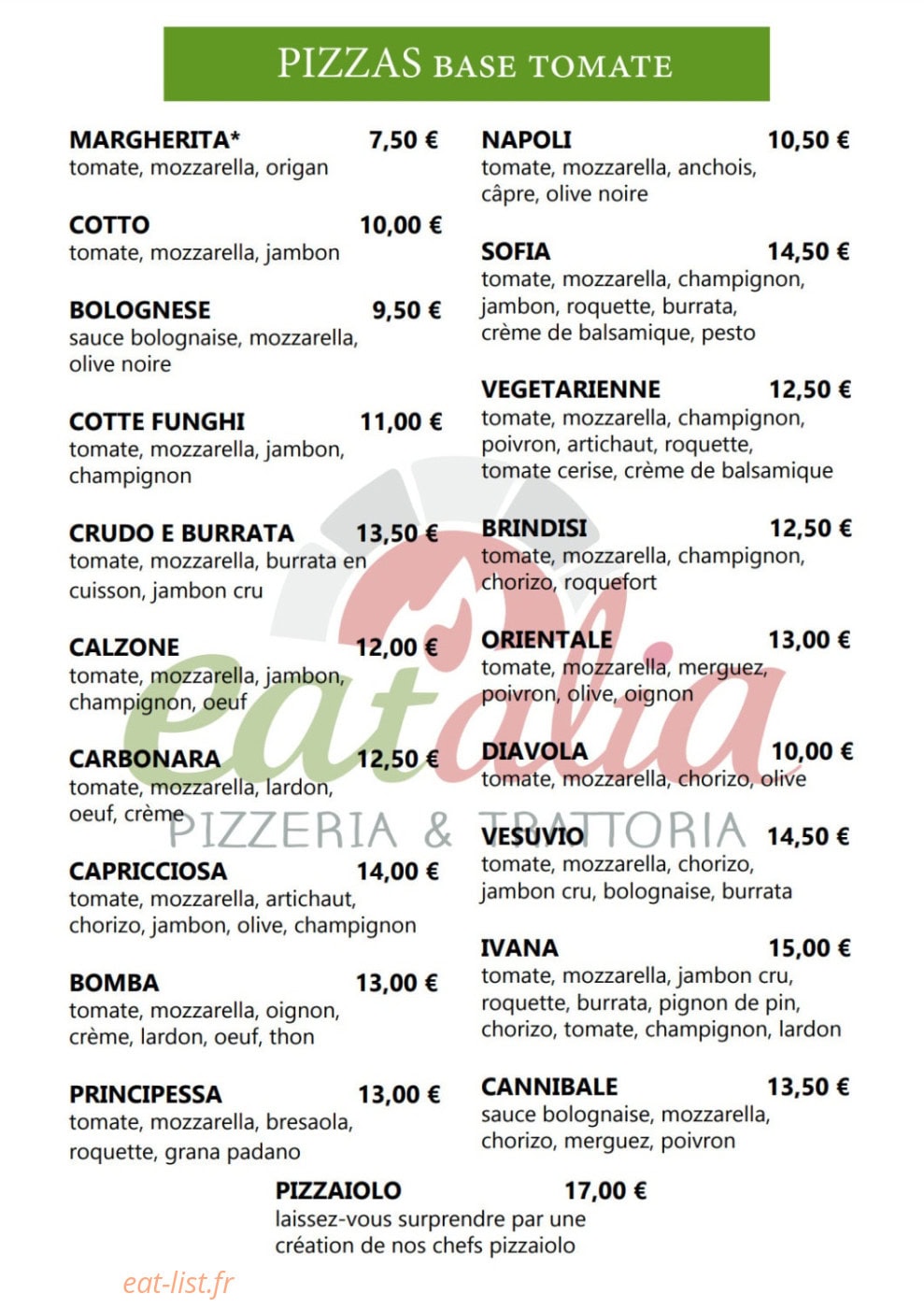 PIZZAS BASE TOMATE

MARGHERITA* 7,50 €
tomate, mozzarella, origan

COTTO 10,00 €
tomate, mozzarella, jambon

BOLOGNESE 9,50 €
sauce bolognaise, mozzarella, olive noire

COTTE FUNGHI 11,00 €
tomate, mozzarella, jambon, champignon

CRUDO E BURRATA 13,50 €
tomate, mozzarella, burrata en cuisson, jambon cru

CALZONE 12,00 €
tomate, mozzarella, jambon, champignon, oeuf

CARBONARA 12,50 €
tomate, mozzarella, lardon, oeuf, crème

CAPRICCIOSA 14,00 €
tomate, mozzarella, artichaut, chorizo, jambon, olive, champignon

BOMBA 13,00 €
tomate, mozzarella, oignon, crème, lardon, oeuf, thon

PRINCIPESSA 13,00 €
tomate, mozzarella, bresaola, roquette, grana padano

NAPOLI 10,50 €
tomate, mozzarella, anchois, câpre, olive noire

SOFIA 14,50 €
tomate, mozzarella, champignon, jambon, roquette, burrata, crème de balsamique, pesto

VEGETARIENNE 12,50 €
tomate, mozzarella, champignon, poivron, artichaut, roquette, tomate cerise, crème de balsamique

BRINDISI 12,50 €
tomate, mozzarella, champignon, chorizo, roquefort

ORIENTALE 13,00 €
tomate, mozzarella, merguez, poivron, olive, oignon

DIAVOLA 10,00 €
tomate, mozzarella, chorizo, olive

VESUVIO 14,50 €
tomate, mozzarella, chorizo, jambon cru, bolognaise, burrata

IVANA 15,00 €
tomate, mozzarella, jambon cru, roquette, burrata, pignon de pin, chorizo, tomate, champignon, lardon

CANNIBALE 13,50 €
sauce bolognaise, mozzarella, chorizo, merguez, poivron

PIZZAIOLO 17,00 €
laissez-vous surprendre par une création de nos chefs pizzaiolo

eatalia
PIZZERIA & TRATTORIA

eat-list.fr